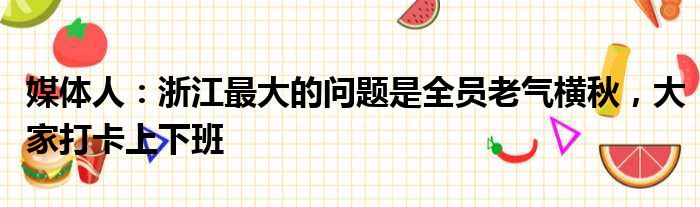 媒体人：浙江最大的问题是全员老气横秋，大家打卡上下班